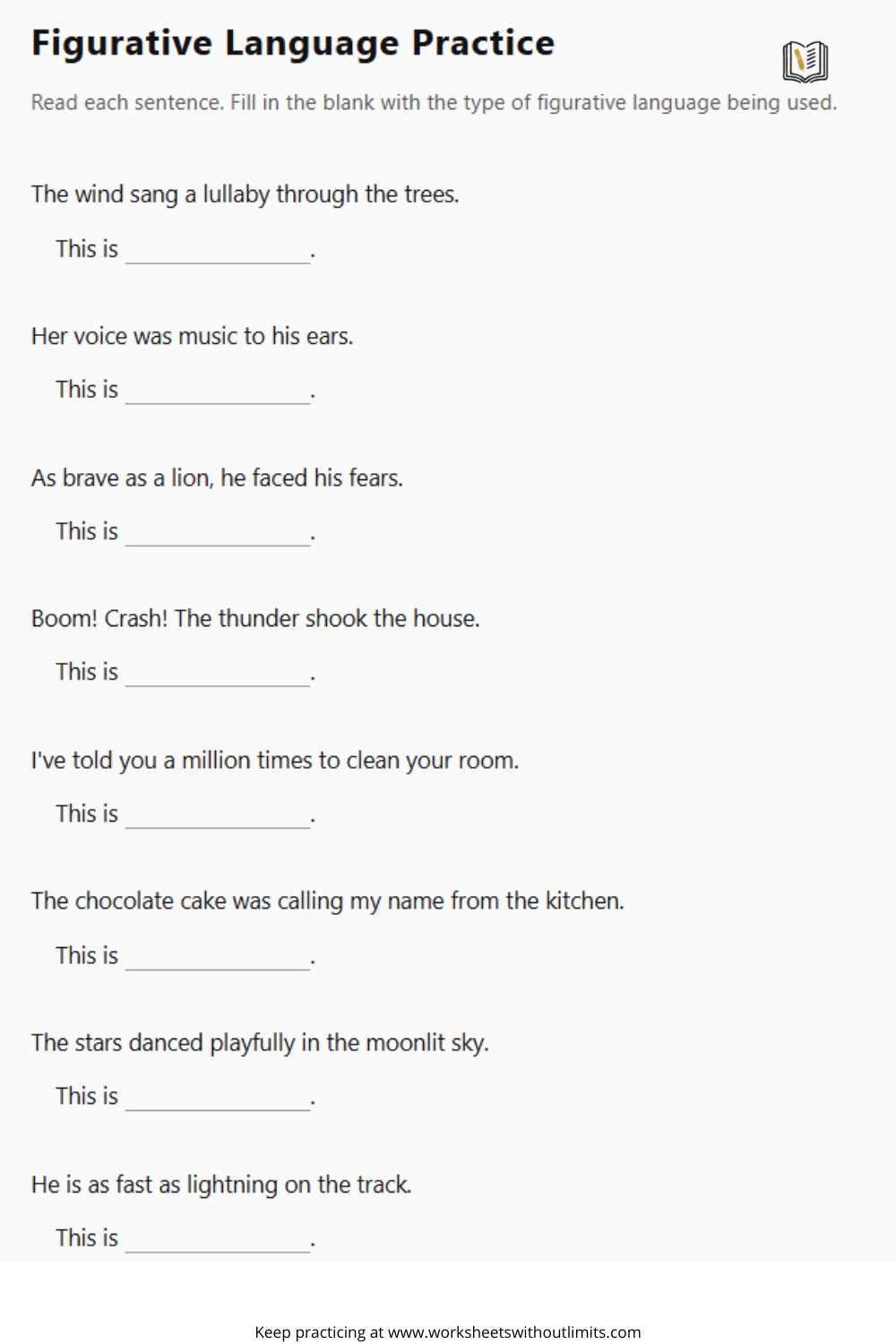 Figurative Language Practice

Read each sentence. Fill in the blank with the type of figurative language being used.

The wind sang a lullaby through the trees.

This is ____.

Her voice was music to his ears.

This is ____.

As brave as a lion, he faced his fears.

This is ____.

Boom! Crash! The thunder shook the house.

This is ____.

I've told you a million times to clean your room.

This is ____.

The chocolate cake was calling my name from the kitchen.

This is ____.

The stars danced playfully in the moonlit sky.

This is ____.

He is as fast as lightning on the track.

This is ____.

Keep practicing at www.worksheetswithoutlimits.com